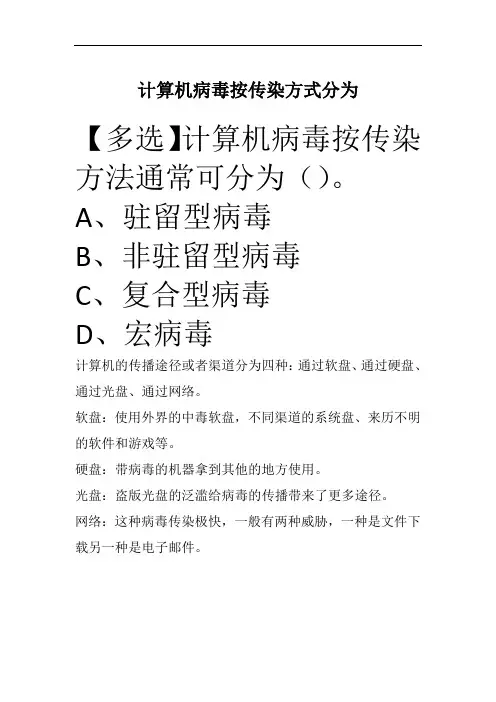 计算机病毒按传染方式分为

【多选】计算机病毒按传染方法通常可分为（）。

A、驻留型病毒

B、非驻留型病毒

C、复合型病毒

D、宏病毒

计算机的传播途径或者渠道分为四种：通过软盘、通过硬盘、通过光盘、通过网络。

软盘：使用外界的中毒软盘，不同渠道的系统盘、来历不明的软件和游戏等。

硬盘：带病毒的机器拿到其他的地方使用。

光盘：盗版光盘的泛滥给病毒的传播带来了更多途径。

网络：这种病毒传染极快，一般有两种威胁，一种是文件下载另一种是电子邮件。